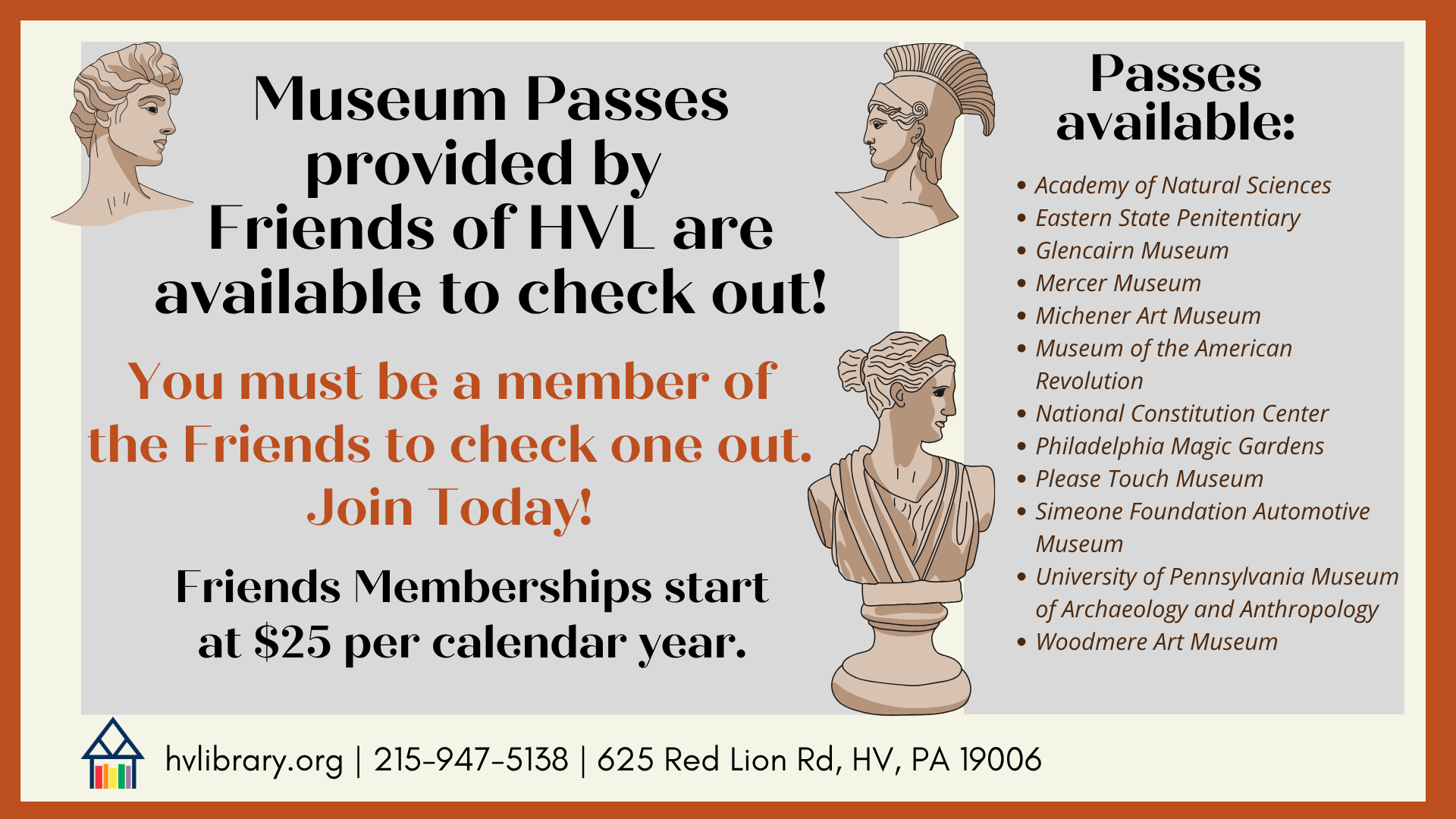 Museum Passes provided by Friends of HVL are available to check out!

You must be a member of the Friends to check one out. Join Today!

Friends Memberships start at $25 per calendar year.

Passes available:

• Academy of Natural Sciences
• Eastern State Penitentiary
• Glencairn Museum
• Mercer Museum
• Michener Art Museum
• Museum of the American Revolution
• National Constitution Center
• Philadelphia Magic Gardens
• Please Touch Museum
• Simeone Foundation Automotive Museum
• University of Pennsylvania Museum of Archaeology and Anthropology
• Woodmere Art Museum

hvlibrary.org | 215-947-5138 | 625 Red Lion Rd, HV, PA 19006